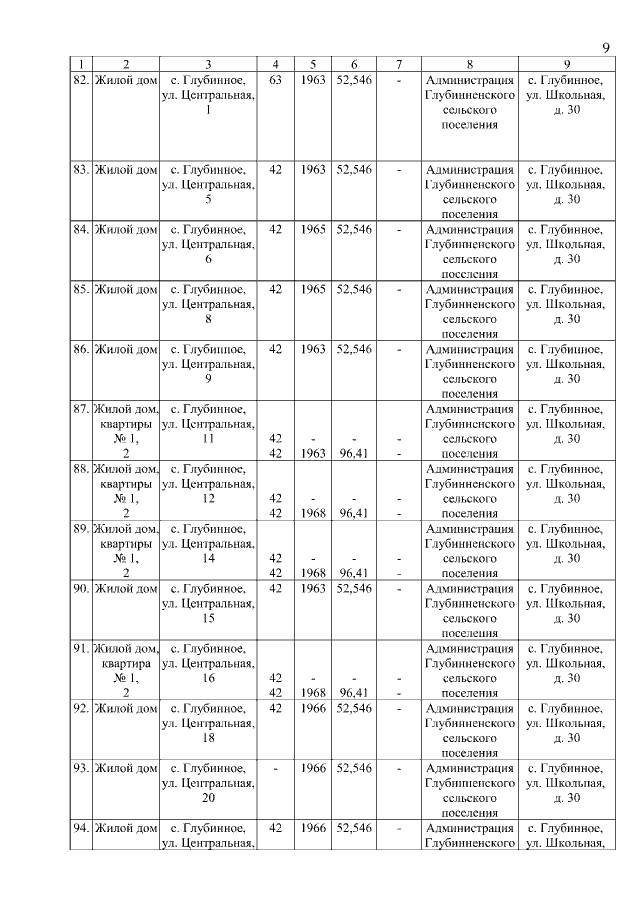 9

| 1 | 2 | 3 | 4 | 5 | 6 | 7 | 8 | 9 |
|---|---|---|---|---|---|---|---|---|
| 82. | Жилой дом | с. Глубинное, ул. Центральная, 1 | 63 | 1963 | 52,546 | - | Администрация Глубинненского сельского поселения | с. Глубинное, ул. Школьная, д. 30 |
| 83. | Жилой дом | с. Глубинное, ул. Центральная, 5 | 42 | 1963 | 52,546 | - | Администрация Глубинненского сельского поселения | с. Глубинное, ул. Школьная, д. 30 |
| 84. | Жилой дом | с. Глубинное, ул. Центральная, 6 | 42 | 1965 | 52,546 | - | Администрация Глубинненского сельского поселения | с. Глубинное, ул. Школьная, д. 30 |
| 85. | Жилой дом | с. Глубинное, ул. Центральная, 8 | 42 | 1965 | 52,546 | - | Администрация Глубинненского сельского поселения | с. Глубинное, ул. Школьная, д. 30 |
| 86. | Жилой дом | с. Глубинное, ул. Центральная, 9 | 42 | 1963 | 52,546 | - | Администрация Глубинненского сельского поселения | с. Глубинное, ул. Школьная, д. 30 |
| 87. | Жилой дом, квартиры № 1, 2 | с. Глубинное, ул. Центральная, 11 | 42 42 | - 1963 | - 96,41 | - - | Администрация Глубинненского сельского поселения | с. Глубинное, ул. Школьная, д. 30 |
| 88. | Жилой дом, квартиры № 1, 2 | с. Глубинное, ул. Центральная, 12 | 42 42 | - 1968 | - 96,41 | - - | Администрация Глубинненского сельского поселения | с. Глубинное, ул. Школьная, д. 30 |
| 89. | Жилой дом, квартиры № 1, 2 | с. Глубинное, ул. Центральная, 14 | 42 42 | - 1968 | - 96,41 | - - | Администрация Глубинненского сельского поселения | с. Глубинное, ул. Школьная, д. 30 |
| 90. | Жилой дом | с. Глубинное, ул. Центральная, 15 | 42 | 1963 | 52,546 | - | Администрация Глубинненского сельского поселения | с. Глубинное, ул. Школьная, д. 30 |
| 91. | Жилой дом, квартира № 1, 2 | с. Глубинное, ул. Центральная, 16 | 42 42 | - 1968 | - 96,41 | - - | Администрация Глубинненского сельского поселения | с. Глубинное, ул. Школьная, д. 30 |
| 92. | Жилой дом | с. Глубинное, ул. Центральная, 18 | 42 | 1966 | 52,546 | - | Администрация Глубинненского сельского поселения | с. Глубинное, ул. Школьная, д. 30 |
| 93. | Жилой дом | с. Глубинное, ул. Центральная, 20 | - | 1966 | 52,546 | - | Администрация Глубинненского сельского поселения | с. Глубинное, ул. Школьная, д. 30 |
| 94. | Жилой дом | с. Глубинное, ул. Центральная, | 42 | 1966 | 52,546 | - | Администрация Глубинненского | с. Глубинное, ул. Школьная, |